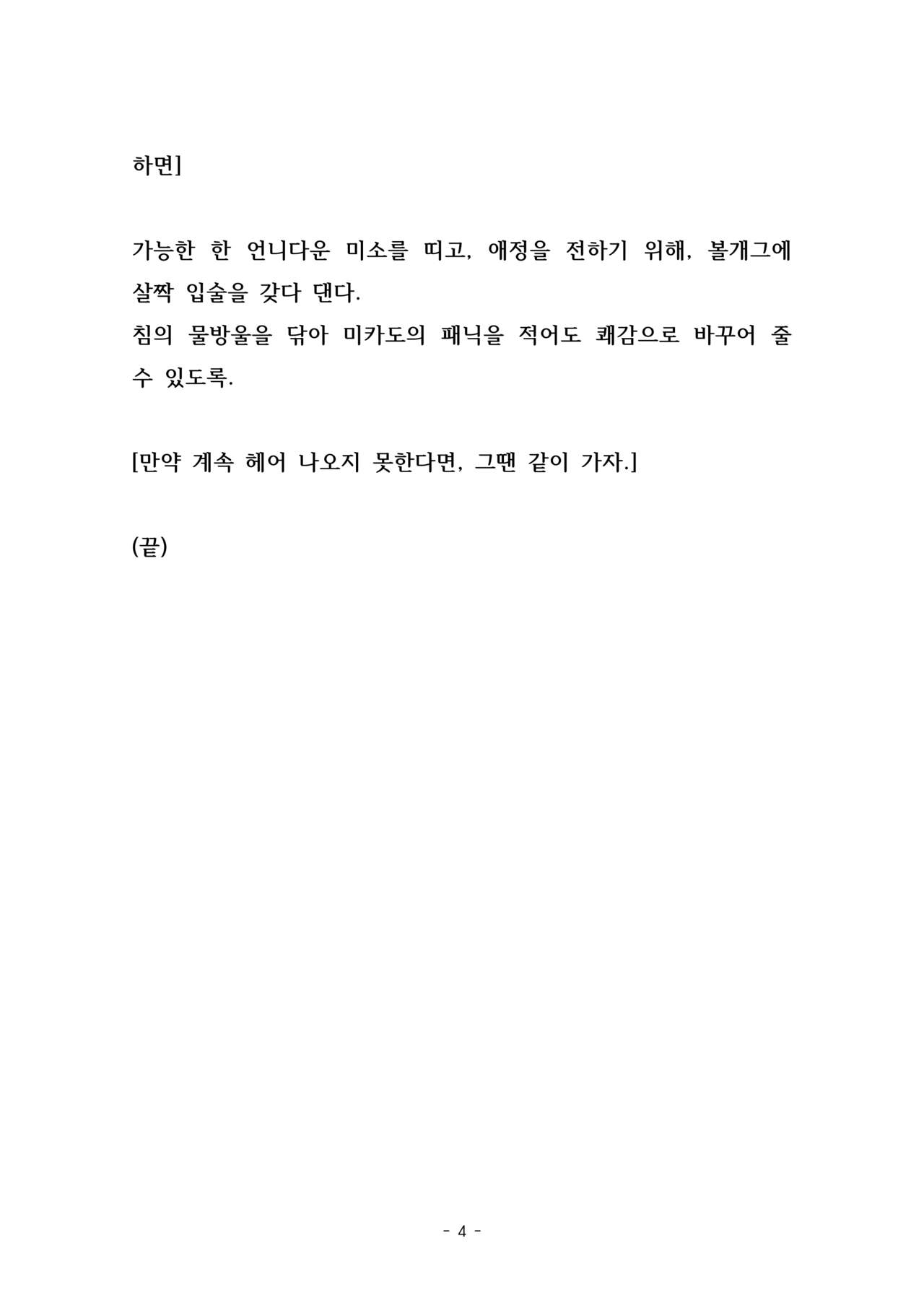 하면]

가능한 한 언니다운 미소를 띠고, 애정을 전하기 위해, 볼개그에 살짝 입술을 갖다 댄다.
침의 물방울을 닦아 미카도의 패닉을 적어도 쾌감으로 바꾸어 줄 수 있도록.

[만약 계속 헤어 나오지 못한다면, 그땐 같이 가자.]

(끝)

- 4 -